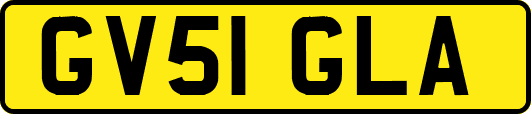 GV51 GLA